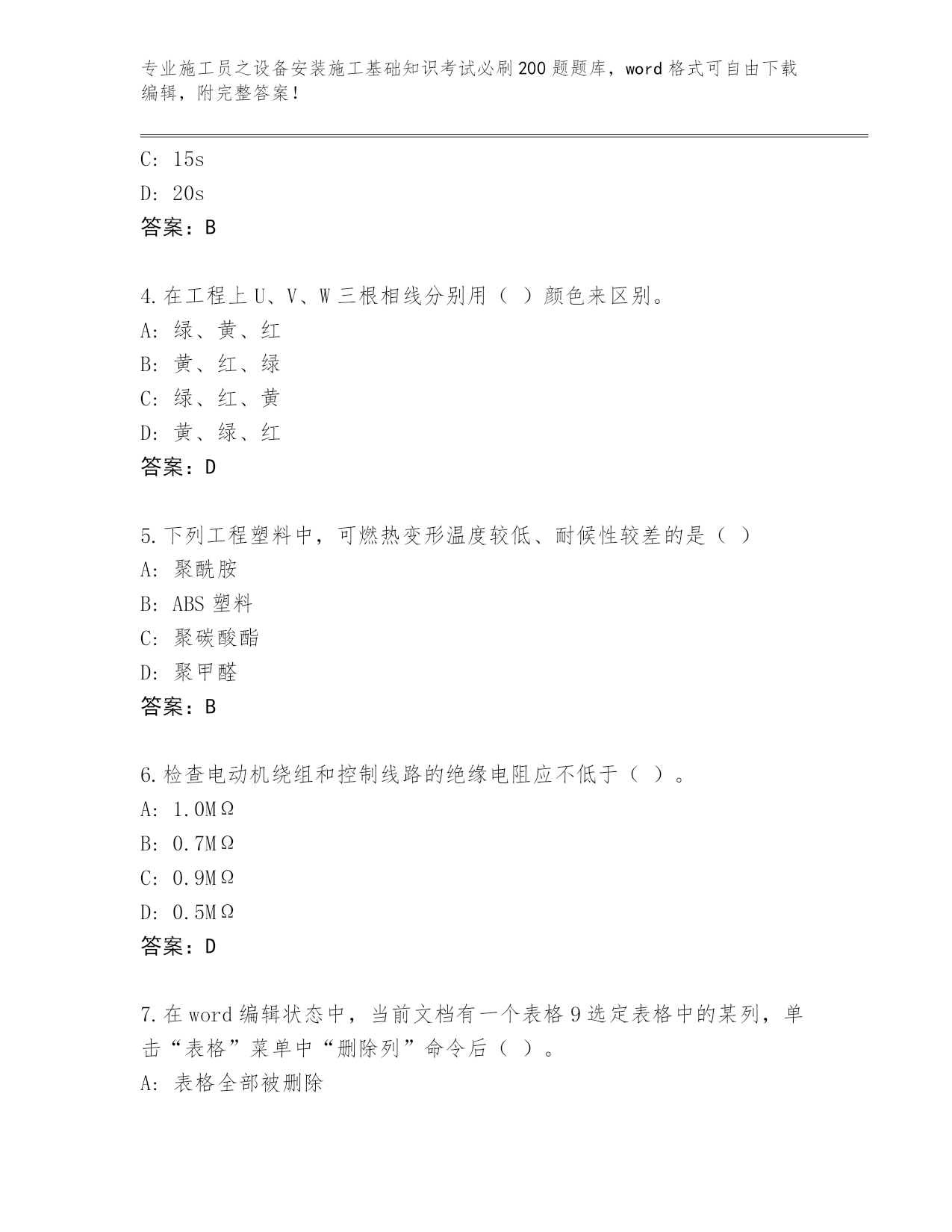 专业施工员之设备安装施工基础知识考试必刷200题题库，word格式可自由下载编辑，附完整答案！

C: 15s
D: 20s
答案：B

4.在工程上U、V、W三根相线分别用（ ）颜色来区别。
A: 绿、黄、红
B: 黄、红、绿
C: 绿、红、黄
D: 黄、绿、红
答案：D

5.下列工程塑料中，可燃热变形温度较低、耐候性较差的是（ ）
A: 聚酰胺
B: ABS塑料
C: 聚碳酸酯
D: 聚甲醛
答案：B

6.检查电动机绕组和控制线路的绝缘电阻应不低于（ ）。
A: 1.0MΩ
B: 0.7MΩ
C: 0.9MΩ
D: 0.5MΩ
答案：D

7.在word编辑状态中，当前文档有一个表格9选定表格中的某列，单击“表格”菜单中“删除列”命令后（ ）。
A: 表格全部被删除